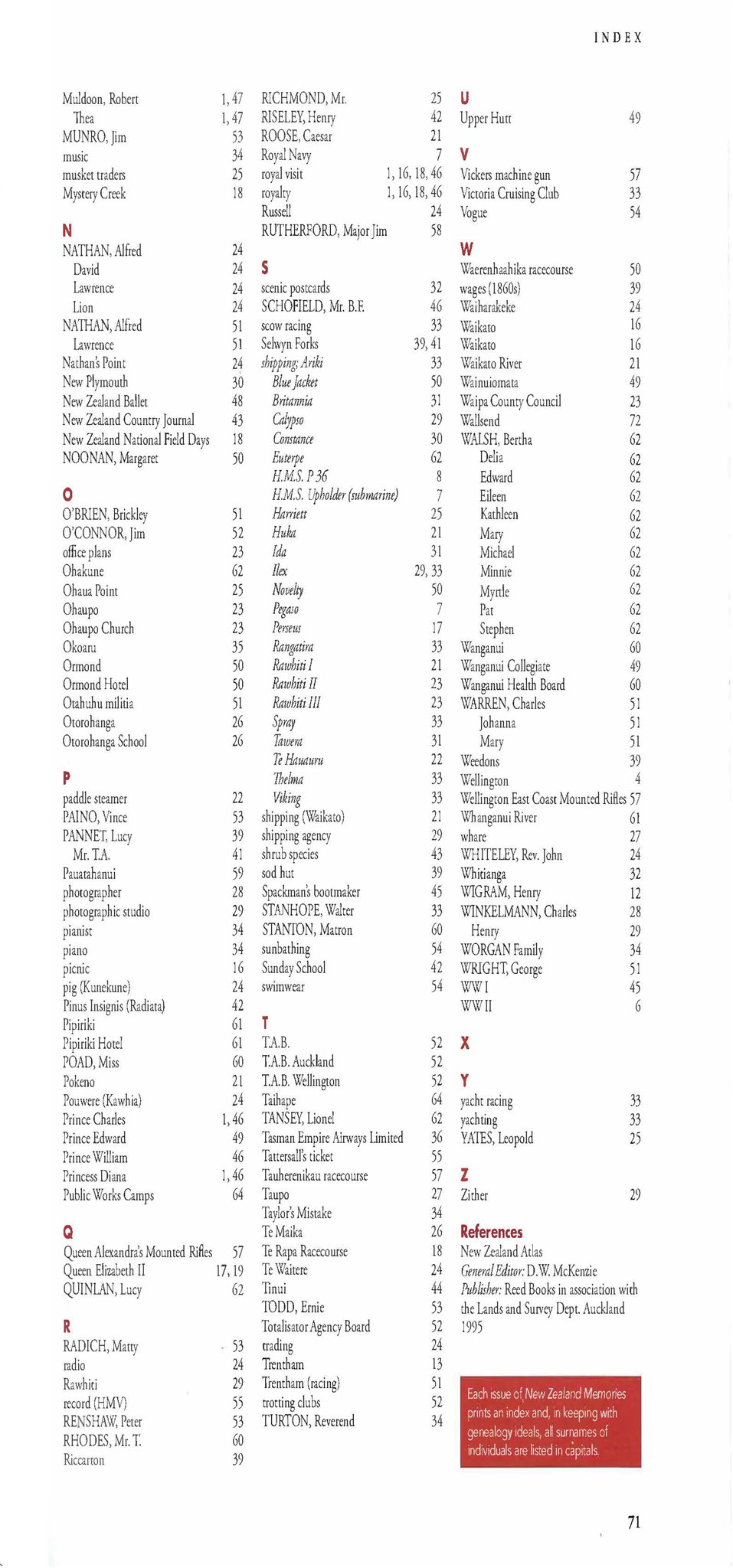 INDEX

Muldoon, Robert 1, 47
Thea 1, 47
MUNRO, Jim 53
music 34
musket traders 25
Mystery Creek 18

N
NATHAN, Alfred 24
David 24
Lawrence 24
Lion 24
NATHAN, Alfred 51
Lawrence 51
Nathan's Point 24
New Plymouth 30
New Zealand Ballet 48
New Zealand Country Journal 43
New Zealand National Field Days 18
NOONAN, Margaret 50

O
O'BRIEN, Brickley 51
O'CONNOR, Jim 52
office plans 23
Ohakune 62
Ohaua Point 25
Ohaupo 23
Ohaupo Church 23
Okoaru 35
Ormond 50
Ormond Hotel 50
Otahuhu militia 51
Otorohanga 26
Otorohanga School 26

P
paddle steamer 22
PAINO, Vince 53
PANNET, Lucy 39
Mr. T.A. 41
Pauatahanui 59
photographer 28
photographic studio 29
pianist 34
piano 34
picnic 16
pig (Kunekune) 24
Pinus Insignis (Radiata) 42
Pipiriki 61
Pipiriki Hotel 61
POAD, Miss 60
Pokeno 21
Pouwere (Kawhia) 24
Prince Charles 1, 46
Prince Edward 49
Prince William 46
Princess Diana 1, 46
Public Works Camps 64

Q
Queen Alexandra's Mounted Rifles 57
Queen Elizabeth II 17, 19
QUINLAN, Lucy 62

R
RADICH, Matty 53
radio 24
Rawhiti 29
record (HMV) 55
RENSHAW, Peter 53
RHODES, Mr. T. 60
Riccarton 39

RICHMOND, Mr. 25
RISELEY, Henry 42
ROOSE, Caesar 21
Royal Navy 7
royal visit 1, 16, 18, 46
royalty 1, 16, 18, 46
Russell 24
RUTHERFORD, Major Jim 58

S
scenic postcards 32
SCHOFIELD, Mr. B.F. 46
scow racing 33
Selwyn Forks 39, 41
shipping; Ariki 33
Blue Jacket 50
Britannia 31
Calypso 29
Constance 30
Euterpe 62
H.M.S. P 36 8
H.M.S. Upholder (submarine) 7
Harriett 25
Huka 21
Ida 31
Ilex 29, 33
Novelty 50
Pegaso 7
Perseus 17
Rangatira 33
Rawhiti I 21
Rawhiti II 23
Rawhiti III 23
Spray 33
Tawera 31
Te Hauauru 22
Thelma 33
Viking 33
shipping (Waikato) 21
shipping agency 29
shrub species 43
sod hut 39
Spackman's bootmaker 45
STANHOPE, Walter 33
STANTON, Matron 60
sunbathing 54
Sunday School 42
swimwear 54

T
T.A.B. 52
T.A.B. Auckland 52
T.A.B. Wellington 52
Taihape 64
TANSEY, Lionel 62
Tasman Empire Airways Limited 36
Tattersall's ticket 55
Tauherenikau racecourse 57
Taupo 27
Taylor's Mistake 34
Te Maika 26
Te Rapa Racecourse 18
Te Waitere 24
Tinui 44
TODD, Ernie 53
Totalisator Agency Board 52
trading 24
Trentham 13
Trentham (racing) 51
trotting clubs 52
TURTON, Reverend 34

U
Upper Hutt 49

V
Vickers machine gun 57
Victoria Cruising Club 33
Vogue 54

W
Waerenhaahika racecourse 50
wages (1860s) 39
Waiharakeke 24
Waikato 16
Waikato 16
Waikato River 21
Wainuiomata 49
Waipa County Council 23
Wallsend 72
WALSH, Bertha 62
Delia 62
Edward 62
Eileen 62
Kathleen 62
Mary 62
Michael 62
Minnie 62
Myrtle 62
Pat 62
Stephen 62
Wanganui 60
Wanganui Collegiate 49
Wanganui Health Board 60
WARREN, Charles 51
Johanna 51
Mary 51
Weedons 39
Wellington 4
Wellington East Coast Mounted Rifles 57
Whanganui River 61
whare 27
WHITELEY, Rev. John 24
Whitianga 32
WIGRAM, Henry 12
WINKELMANN, Charles 28
Henry 29
WORGAN Family 34
WRIGHT, George 51
WW I 45
WW II 6

X

Y
yacht racing 33
yachting 33
YATES, Leopold 25

Z
Zither 29

References
New Zealand Atlas
General Editor: D.W. McKenzie
Publisher: Reed Books in association with the Lands and Survey Dept. Auckland 1995

Each issue of New Zealand Memories prints an index and, in keeping with genealogy ideals, all surnames of individuals are listed in capitals.

71